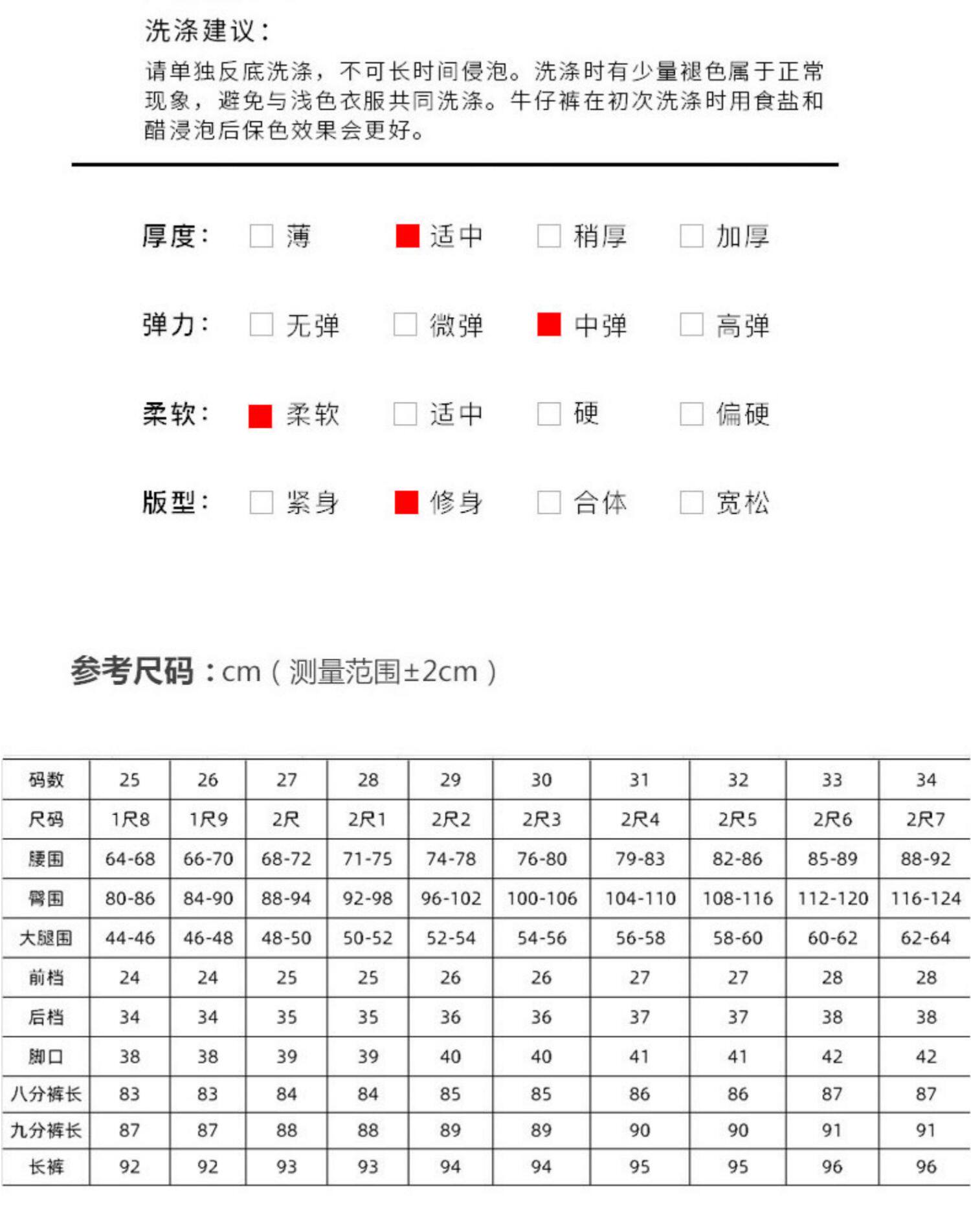 洗涤建议:

请单独反底洗涤，不可长时间侵泡。洗涤时有少量褪色属于正常现象，避免与浅色衣服共同洗涤。牛仔裤在初次洗涤时用食盐和醋浸泡后保色效果会更好。

厚度: 薄 适中 稍厚 加厚

弹力: 无弹 微弹 中弹 高弹

柔软: 柔软 适中 硬 偏硬

版型: 紧身 修身 合体 宽松

参考尺码：cm（测量范围±2cm）

| 码数 | 25 | 26 | 27 | 28 | 29 | 30 | 31 | 32 | 33 | 34 |
|---|---|---|---|---|---|---|---|---|---|---|
| 尺码 | 1尺8 | 1尺9 | 2尺 | 2尺1 | 2尺2 | 2尺3 | 2尺4 | 2尺5 | 2尺6 | 2尺7 |
| 腰围 | 64-68 | 66-70 | 68-72 | 71-75 | 74-78 | 76-80 | 79-83 | 82-86 | 85-89 | 88-92 |
| 臀围 | 80-86 | 84-90 | 88-94 | 92-98 | 96-102 | 100-106 | 104-110 | 108-116 | 112-120 | 116-124 |
| 大腿围 | 44-46 | 46-48 | 48-50 | 50-52 | 52-54 | 54-56 | 56-58 | 58-60 | 60-62 | 62-64 |
| 前档 | 24 | 24 | 25 | 25 | 26 | 26 | 27 | 27 | 28 | 28 |
| 后档 | 34 | 34 | 35 | 35 | 36 | 36 | 37 | 37 | 38 | 38 |
| 脚口 | 38 | 38 | 39 | 39 | 40 | 40 | 41 | 41 | 42 | 42 |
| 八分裤长 | 83 | 83 | 84 | 84 | 85 | 85 | 86 | 86 | 87 | 87 |
| 九分裤长 | 87 | 87 | 88 | 88 | 89 | 89 | 90 | 90 | 91 | 91 |
| 长裤 | 92 | 92 | 93 | 93 | 94 | 94 | 95 | 95 | 96 | 96 |